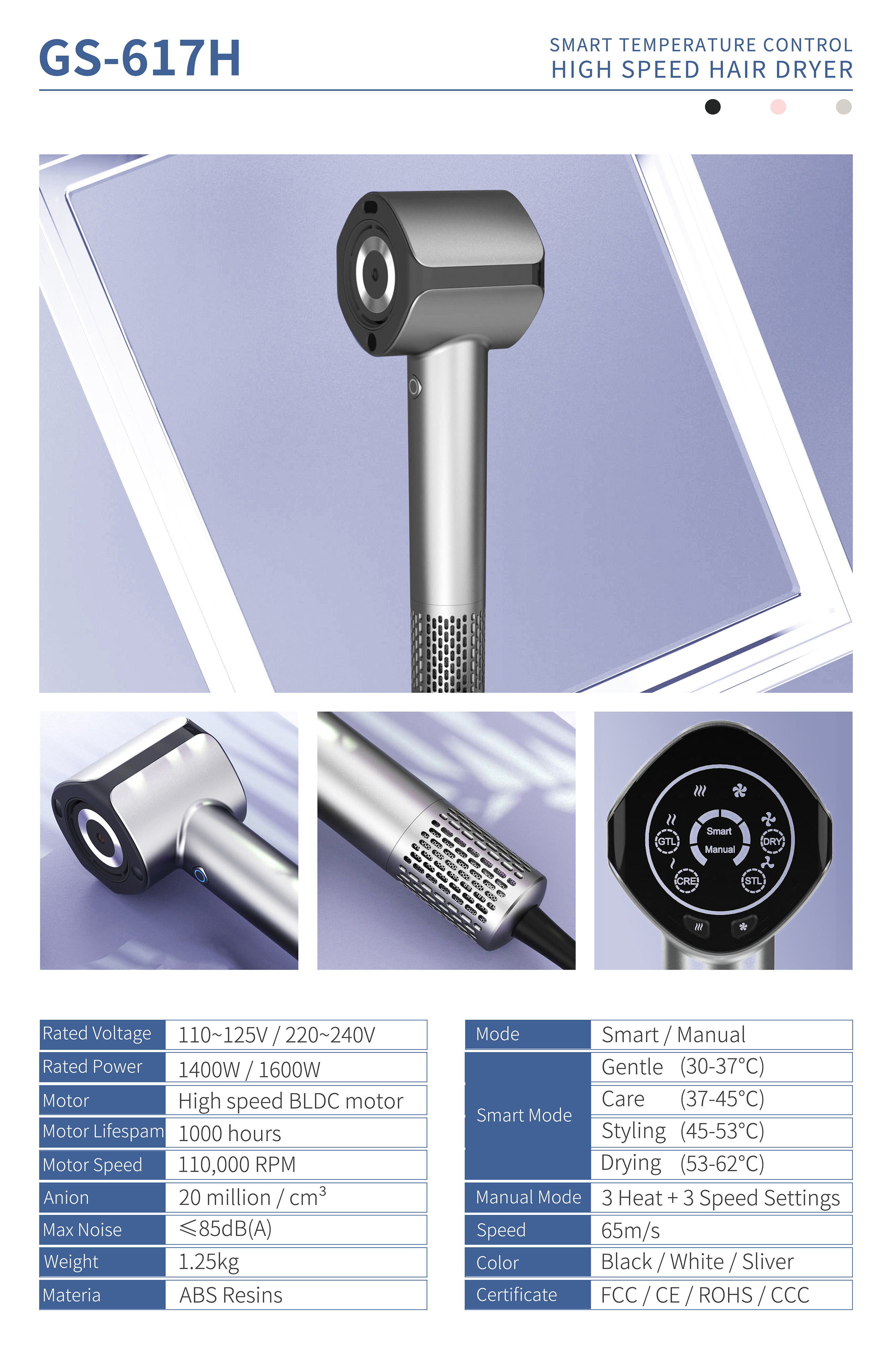 GS-617H

SMART TEMPERATURE CONTROL
HIGH SPEED HAIR DRYER

GTL
Smart
Manual
DRY
CRE
STL

| Rated Voltage | 110~125V / 220~240V |
|---|---|
| Rated Power | 1400W / 1600W |
| Motor | High speed BLDC motor |
| Motor Lifespam | 1000 hours |
| Motor Speed | 110,000 RPM |
| Anion | 20 million / $cm^3$ |
| Max Noise | ≤85dB(A) |
| Weight | 1.25kg |
| Materia | ABS Resins |

| Mode | Smart / Manual |
|---|---|
| Smart Mode | Gentle (30-37°C) |
| | Care (37-45°C) |
| | Styling (45-53°C) |
| | Drying (53-62°C) |
| Manual Mode | 3 Heat + 3 Speed Settings |
| Speed | 65m/s |
| Color | Black / White / Sliver |
| Certificate | FCC / CE / ROHS / CCC |